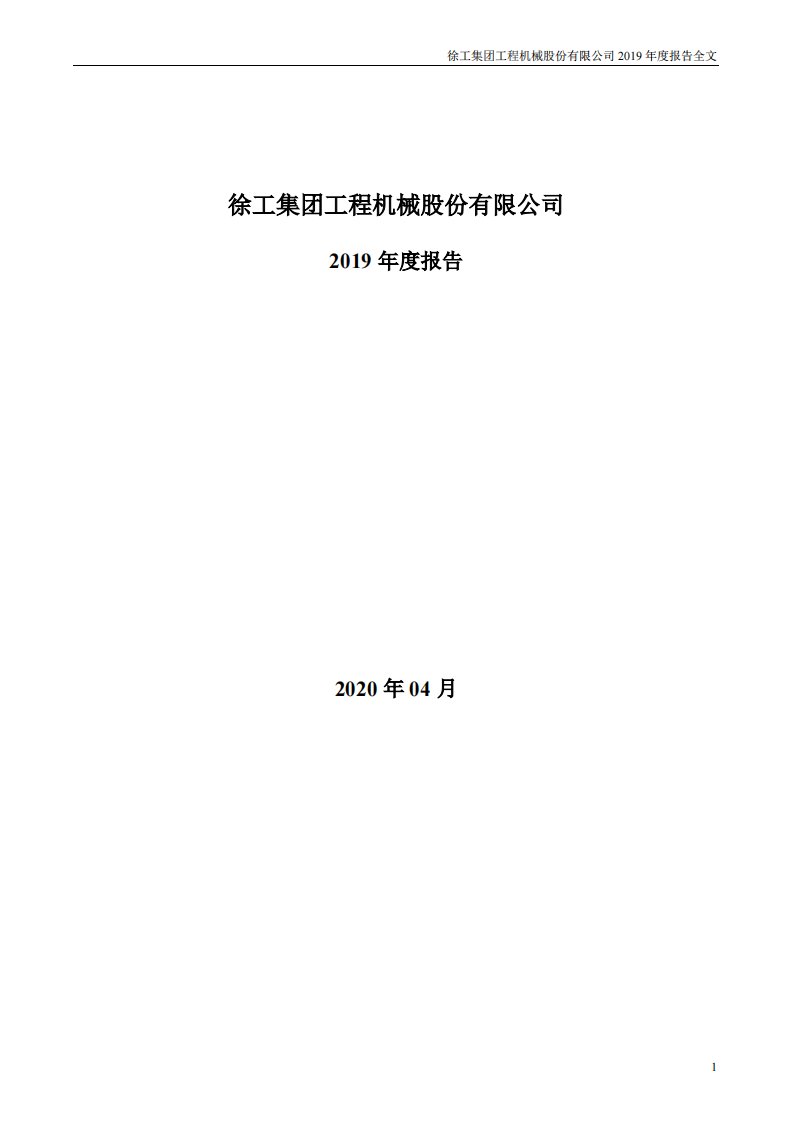 徐工集团工程机械股份有限公司 2019 年度报告全文

徐工集团工程机械股份有限公司

2019 年度报告

2020 年 04 月

1